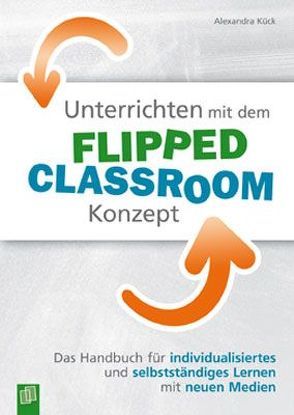 Alexandra Kück

Unterrichten mit dem
FLIPPED
CLASSROOM
Konzept

Das Handbuch für individualisiertes und selbstständiges Lernen mit neuen Medien